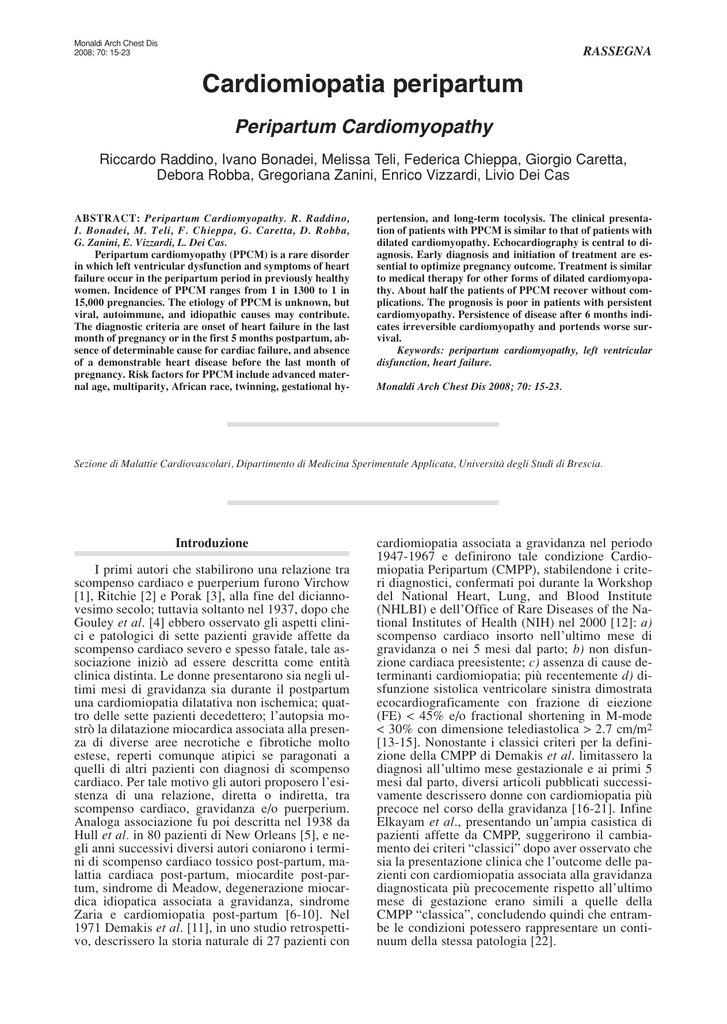 Monaldi Arch Chest Dis
2008; 70: 15-23

RASSEGNA

Cardiomiopatia peripartum

Peripartum Cardiomyopathy

Riccardo Raddino, Ivano Bonadei, Melissa Teli, Federica Chieppa, Giorgio Caretta, Debora Robba, Gregoriana Zanini, Enrico Vizzardi, Livio Dei Cas

ABSTRACT: Peripartum Cardiomyopathy. R. Raddino, I. Bonadei, M. Teli, F. Chieppa, G. Caretta, D. Robba, G. Zanini, E. Vizzardi, L. Dei Cas.

Peripartum cardiomyopathy (PPCM) is a rare disorder in which left ventricular dysfunction and symptoms of heart failure occur in the peripartum period in previously healthy women. Incidence of PPCM ranges from 1 in 1300 to 1 in 15,000 pregnancies. The etiology of PPCM is unknown, but viral, autoimmune, and idiopathic causes may contribute. The diagnostic criteria are onset of heart failure in the last month of pregnancy or in the first 5 months postpartum, absence of determinable cause for cardiac failure, and absence of a demonstrable heart disease before the last month of pregnancy. Risk factors for PPCM include advanced maternal age, multiparity, African race, twinning, gestational hypertension, and long-term tocolysis. The clinical presentation of patients with PPCM is similar to that of patients with dilated cardiomyopathy. Echocardiography is central to diagnosis. Early diagnosis and initiation of treatment are essential to optimize pregnancy outcome. Treatment is similar to medical therapy for other forms of dilated cardiomyopathy. About half the patients of PPCM recover without complications. The prognosis is poor in patients with persistent cardiomyopathy. Persistence of disease after 6 months indicates irreversible cardiomyopathy and portends worse survival.

Keywords: peripartum cardiomyopathy, left ventricular disfunction, heart failure.

Monaldi Arch Chest Dis 2008; 70: 15-23.

Sezione di Malattie Cardiovascolari, Dipartimento di Medicina Sperimentale Applicata, Università degli Studi di Brescia.

Introduzione

I primi autori che stabilirono una relazione tra scompenso cardiaco e puerperium furono Virchow [1], Ritchie [2] e Porak [3], alla fine del diciannovesimo secolo; tuttavia soltanto nel 1937, dopo che Gouley et al. [4] ebbero osservato gli aspetti clinici e patologici di sette pazienti gravide affette da scompenso cardiaco severo e spesso fatale, tale associazione iniziò ad essere descritta come entità clinica distinta. Le donne presentarono sia negli ultimi mesi di gravidanza sia durante il postpartum una cardiomiopatia dilatativa non ischemica; quattro delle sette pazienti decedettero; l'autopsia mostrò la dilatazione miocardica associata alla presenza di diverse aree necrotiche e fibrotiche molto estese, reperti comunque atipici se paragonati a quelli di altri pazienti con diagnosi di scompenso cardiaco. Per tale motivo gli autori proposero l'esistenza di una relazione, diretta o indiretta, tra scompenso cardiaco, gravidanza e/o puerperium. Analoga associazione fu poi descritta nel 1938 da Hull et al. in 80 pazienti di New Orleans [5], e negli anni successivi diversi autori coniarono i termini di scompenso cardiaco tossico post-partum, malattia cardiaca post-partum, miocardite post-partum, sindrome di Meadow, degenerazione miocardica idiopatica associata a gravidanza, sindrome Zaria e cardiomiopatia post-partum [6-10]. Nel 1971 Demakis et al. [11], in uno studio retrospettivo, descrissero la storia naturale di 27 pazienti con cardiomiopatia associata a gravidanza nel periodo 1947-1967 e definirono tale condizione Cardiomiopatia Peripartum (CMPP), stabilendone i criteri diagnostici, confermati poi durante la Workshop del National Heart, Lung, and Blood Institute (NHLBI) e dell'Office of Rare Diseases of the National Institutes of Health (NIH) nel 2000 [12]: a) scompenso cardiaco insorto nell'ultimo mese di gravidanza o nei 5 mesi dal parto; b) non disfunzione cardiaca preesistente; c) assenza di cause determinanti cardiomiopatia; più recentemente d) disfunzione sistolica ventricolare sinistra dimostrata ecocardiograficamente con frazione di eiezione (FE) < 45% e/o fractional shortening in M-mode < 30% con dimensione telediastolica > 2.7 cm/m$^2$ [13-15]. Nonostante i classici criteri per la definizione della CMPP di Demakis et al. limitassero la diagnosi all'ultimo mese gestazionale e ai primi 5 mesi dal parto, diversi articoli pubblicati successivamente descrissero donne con cardiomiopatia più precoce nel corso della gravidanza [16-21]. Infine Elkayam et al., presentando un'ampia casistica di pazienti affette da CMPP, suggerirono il cambiamento dei criteri "classici" dopo aver osservato che sia la presentazione clinica che l'outcome delle pazienti con cardiomiopatia associata alla gravidanza diagnosticata più precocemente rispetto all'ultimo mese di gestazione erano simili a quelle della CMPP "classica", concludendo quindi che entrambe le condizioni potessero rappresentare un continuum della stessa patologia [22].